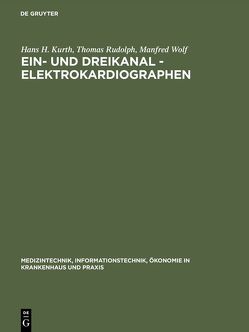 DE GRUYTER

Hans H. Kurth, Thomas Rudolph, Manfred Wolf
EIN- UND DREIKANAL - ELEKTROKARDIOGRAPHEN

MEDIZINTECHNIK, INFORMATIONSTECHNIK, ÖKONOMIE IN KRANKENHAUS UND PRAXIS

DE G